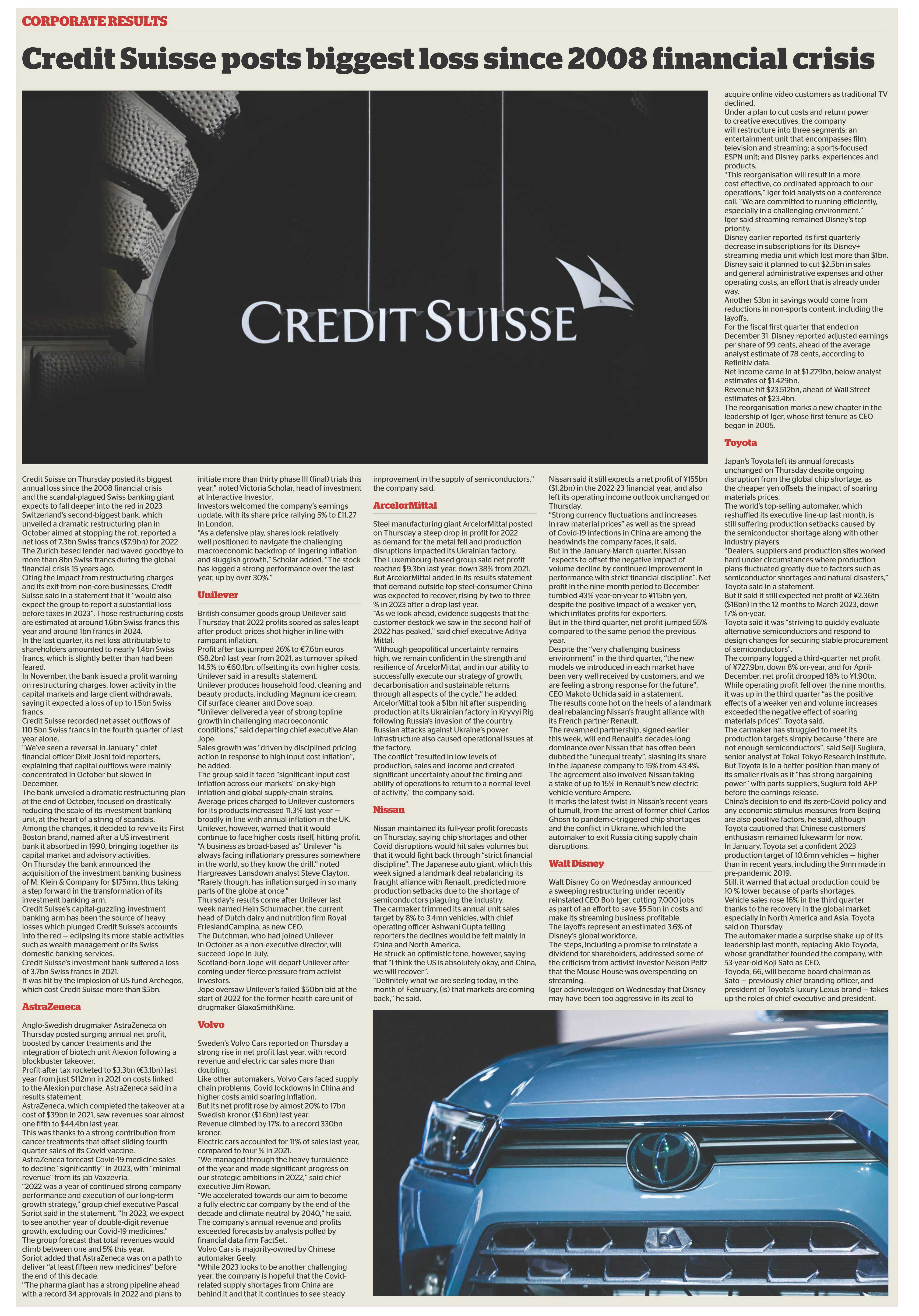 CORPORATE RESULTS

Credit Suisse posts biggest loss since 2008 financial crisis

CREDIT SUISSE

Credit Suisse on Thursday posted its biggest annual loss since the 2008 financial crisis and the scandal-plagued Swiss banking giant expects to fall deeper into the red in 2023.
Switzerland's second-biggest bank, which unveiled a dramatic restructuring plan in October aimed at stopping the rot, reported a net loss of 7.3bn Swiss francs ($7.9bn) for 2022.
The Zurich-based lender had waved goodbye to more than 8bn Swiss francs during the global financial crisis 15 years ago.
Citing the impact from restructuring charges and its exit from non-core businesses, Credit Suisse said in a statement that it "would also expect the group to report a substantial loss before taxes in 2023". Those restructuring costs are estimated at around 1.6bn Swiss francs this year and around 1bn francs in 2024.
In the last quarter, its net loss attributable to shareholders amounted to nearly 1.4bn Swiss francs, which is slightly better than had been feared.
In November, the bank issued a profit warning on restructuring charges, lower activity in the capital markets and large client withdrawals, saying it expected a loss of up to 1.5bn Swiss francs.
Credit Suisse recorded net asset outflows of 110.5bn Swiss francs in the fourth quarter of last year alone.
"We've seen a reversal in January," chief financial officer Dixit Joshi told reporters, explaining that capital outflows were mainly concentrated in October but slowed in December.
The bank unveiled a dramatic restructuring plan at the end of October, focused on drastically reducing the scale of its investment banking unit, at the heart of a string of scandals.
Among the changes, it decided to revive its First Boston brand, named after a US investment bank it absorbed in 1990, bringing together its capital market and advisory activities.
On Thursday the bank announced the acquisition of the investment banking business of M. Klein & Company for $175mn, thus taking a step forward in the transformation of its investment banking arm.
Credit Suisse's capital-guzzling investment banking arm has been the source of heavy losses which plunged Credit Suisse's accounts into the red — eclipsing its more stable activities such as wealth management or its Swiss domestic banking services.
Credit Suisse's investment bank suffered a loss of 3.7bn Swiss francs in 2021.
It was hit by the implosion of US fund Archegos, which cost Credit Suisse more than $5bn.

AstraZeneca

Anglo-Swedish drugmaker AstraZeneca on Thursday posted surging annual net profit, boosted by cancer treatments and the integration of biotech unit Alexion following a blockbuster takeover.
Profit after tax rocketed to $3.3bn (€3.1bn) last year from just $112mn in 2021 on costs linked to the Alexion purchase, AstraZeneca said in a results statement.
AstraZeneca, which completed the takeover at a cost of $39bn in 2021, saw revenues soar almost one fifth to $44.4bn last year.
This was thanks to a strong contribution from cancer treatments that offset sliding fourth-quarter sales of its Covid vaccine.
AstraZeneca forecast Covid-19 medicine sales to decline "significantly" in 2023, with "minimal revenue" from its jab Vaxzevria.
"2022 was a year of continued strong company performance and execution of our long-term growth strategy," group chief executive Pascal Soriot said in the statement. "In 2023, we expect to see another year of double-digit revenue growth, excluding our Covid-19 medicines."
The group forecast that total revenues would climb between one and 5% this year.
Soriot added that AstraZeneca was on a path to deliver "at least fifteen new medicines" before the end of this decade.
"The pharma giant has a strong pipeline ahead with a record 34 approvals in 2022 and plans to initiate more than thirty phase III (final) trials this year," noted Victoria Scholar, head of investment at Interactive Investor.
Investors welcomed the company's earnings update, with its share price rallying 5% to £11.27 in London.
"As a defensive play, shares look relatively well positioned to navigate the challenging macroeconomic backdrop of lingering inflation and sluggish growth," Scholar added. "The stock has logged a strong performance over the last year, up by over 30%."

Unilever

British consumer goods group Unilever said Thursday that 2022 profits soared as sales leapt after product prices shot higher in line with rampant inflation.
Profit after tax jumped 26% to €7.6bn euros ($8.2bn) last year from 2021, as turnover spiked 14.5% to €60.1bn, offsetting its own higher costs, Unilever said in a results statement.
Unilever produces household food, cleaning and beauty products, including Magnum ice cream, Cif surface cleaner and Dove soap.
"Unilever delivered a year of strong topline growth in challenging macroeconomic conditions," said departing chief executive Alan Jope.
Sales growth was "driven by disciplined pricing action in response to high input cost inflation", he added.
The group said it faced "significant input cost inflation across our markets" on sky-high inflation and global supply-chain strains.
Average prices charged to Unilever customers for its products increased 11.3% last year — broadly in line with annual inflation in the UK.
Unilever, however, warned that it would continue to face higher costs itself, hitting profit.
"A business as broad-based as" Unilever "is always facing inflationary pressures somewhere in the world, so they know the drill," noted Hargreaves Lansdown analyst Steve Clayton.
"Rarely though, has inflation surged in so many parts of the globe at once."
Thursday's results come after Unilever last week named Hein Schumacher, the current head of Dutch dairy and nutrition firm Royal FrieslandCampina, as new CEO.
The Dutchman, who had joined Unilever in October as a non-executive director, will succeed Jope in July.
Scotland-born Jope will depart Unilever after coming under fierce pressure from activist investors.
Jope oversaw Unilever's failed $50bn bid at the start of 2022 for the former health care unit of drugmaker GlaxoSmithKline.

Volvo

Sweden's Volvo Cars reported on Thursday a strong rise in net profit last year, with record revenue and electric car sales more than doubling.
Like other automakers, Volvo Cars faced supply chain problems, Covid lockdowns in China and higher costs amid soaring inflation.
But its net profit rose by almost 20% to 17bn Swedish kronor ($1.6bn) last year.
Revenue climbed by 17% to a record 330bn kronor.
Electric cars accounted for 11% of sales last year, compared to four % in 2021.
"We managed through the heavy turbulence of the year and made significant progress on our strategic ambitions in 2022," said chief executive Jim Rowan.
"We accelerated towards our aim to become a fully electric car company by the end of the decade and climate neutral by 2040," he said.
The company's annual revenue and profits exceeded forecasts by analysts polled by financial data firm FactSet.
Volvo Cars is majority-owned by Chinese automaker Geely.
"While 2023 looks to be another challenging year, the company is hopeful that the Covid-related supply shortages from China are behind it and that it continues to see steady improvement in the supply of semiconductors," the company said.

ArcelorMittal

Steel manufacturing giant ArcelorMittal posted on Thursday a steep drop in profit for 2022 as demand for the metal fell and production disruptions impacted its Ukrainian factory.
The Luxembourg-based group said net profit reached $9.3bn last year, down 38% from 2021.
But ArcelorMittal added in its results statement that demand outside top steel-consumer China was expected to recover, rising by two to three % in 2023 after a drop last year.
"As we look ahead, evidence suggests that the customer destock we saw in the second half of 2022 has peaked," said chief executive Aditya Mittal.
"Although geopolitical uncertainty remains high, we remain confident in the strength and resilience of ArcelorMittal, and in our ability to successfully execute our strategy of growth, decarbonisation and sustainable returns through all aspects of the cycle," he added.
ArcelorMittal took a $1bn hit after suspending production at its Ukrainian factory in Kryvyi Rig following Russia's invasion of the country.
Russian attacks against Ukraine's power infrastructure also caused operational issues at the factory.
The conflict "resulted in low levels of production, sales and income and created significant uncertainty about the timing and ability of operations to return to a normal level of activity," the company said.

Nissan

Nissan maintained its full-year profit forecasts on Thursday, saying chip shortages and other Covid disruptions would hit sales volumes but that it would fight back through "strict financial discipline". The Japanese auto giant, which this week signed a landmark deal rebalancing its fraught alliance with Renault, predicted more production setbacks due to the shortage of semiconductors plaguing the industry.
The carmaker trimmed its annual unit sales target by 8% to 3.4mn vehicles, with chief operating officer Ashwani Gupta telling reporters the declines would be felt mainly in China and North America.
He struck an optimistic tone, however, saying that "I think the US is absolutely okay, and China, we will recover".
"Definitely what we are seeing today, in the month of February, (is) that markets are coming back," he said.
Nissan said it still expects a net profit of ¥155bn ($1.2bn) in the 2022-23 financial year, and also left its operating income outlook unchanged on Thursday.
"Strong currency fluctuations and increases in raw material prices" as well as the spread of Covid-19 infections in China are among the headwinds the company faces, it said.
But in the January-March quarter, Nissan "expects to offset the negative impact of volume decline by continued improvement in performance with strict financial discipline". Net profit in the nine-month period to December tumbled 43% year-on-year to ¥115bn yen, despite the positive impact of a weaker yen, which inflates profits for exporters.
But in the third quarter, net profit jumped 55% compared to the same period the previous year.
Despite the "very challenging business environment" in the third quarter, "the new models we introduced in each market have been very well received by customers, and we are feeling a strong response for the future", CEO Makoto Uchida said in a statement.
The results come hot on the heels of a landmark deal rebalancing Nissan's fraught alliance with its French partner Renault.
The revamped partnership, signed earlier this week, will end Renault's decades-long dominance over Nissan that has often been dubbed the "unequal treaty", slashing its share in the Japanese company to 15% from 43.4%.
The agreement also involved Nissan taking a stake of up to 15% in Renault's new electric vehicle venture Ampere.
It marks the latest twist in Nissan's recent years of tumult, from the arrest of former chief Carlos Ghosn to pandemic-triggered chip shortages and the conflict in Ukraine, which led the automaker to exit Russia citing supply chain disruptions.

Walt Disney

Walt Disney Co on Wednesday announced a sweeping restructuring under recently reinstated CEO Bob Iger, cutting 7,000 jobs as part of an effort to save $5.5bn in costs and make its streaming business profitable.
The layoffs represent an estimated 3.6% of Disney's global workforce.
The steps, including a promise to reinstate a dividend for shareholders, addressed some of the criticism from activist investor Nelson Peltz that the Mouse House was overspending on streaming.
Iger acknowledged on Wednesday that Disney may have been too aggressive in its zeal to acquire online video customers as traditional TV declined.
Under a plan to cut costs and return power to creative executives, the company will restructure into three segments: an entertainment unit that encompasses film, television and streaming; a sports-focused ESPN unit; and Disney parks, experiences and products.
"This reorganisation will result in a more cost-effective, co-ordinated approach to our operations," Iger told analysts on a conference call. "We are committed to running efficiently, especially in a challenging environment."
Iger said streaming remained Disney's top priority.
Disney earlier reported its first quarterly decrease in subscriptions for its Disney+ streaming media unit which lost more than $1bn.
Disney said it planned to cut $2.5bn in sales and general administrative expenses and other operating costs, an effort that is already under way.
Another $3bn in savings would come from reductions in non-sports content, including the layoffs.
For the fiscal first quarter that ended on December 31, Disney reported adjusted earnings per share of 99 cents, ahead of the average analyst estimate of 78 cents, according to Refinitiv data.
Net income came in at $1.279bn, below analyst estimates of $1.429bn.
Revenue hit $23.512bn, ahead of Wall Street estimates of $23.4bn.
The reorganisation marks a new chapter in the leadership of Iger, whose first tenure as CEO began in 2005.

Toyota

Japan's Toyota left its annual forecasts unchanged on Thursday despite ongoing disruption from the global chip shortage, as the cheaper yen offsets the impact of soaring materials prices.
The world's top-selling automaker, which reshuffled its executive line-up last month, is still suffering production setbacks caused by the semiconductor shortage along with other industry players.
"Dealers, suppliers and production sites worked hard under circumstances where production plans fluctuated greatly due to factors such as semiconductor shortages and natural disasters," Toyota said in a statement.
But it said it still expected net profit of ¥2.36tn ($18bn) in the 12 months to March 2023, down 17% on-year.
Toyota said it was "striving to quickly evaluate alternative semiconductors and respond to design changes for securing stable procurement of semiconductors".
The company logged a third-quarter net profit of ¥727.9bn, down 8% on-year, and for April-December, net profit dropped 18% to ¥1.90tn.
While operating profit fell over the nine months, it was up in the third quarter "as the positive effects of a weaker yen and volume increases exceeded the negative effect of soaring materials prices", Toyota said.
The carmaker has struggled to meet its production targets simply because "there are not enough semiconductors", said Seiji Sugiura, senior analyst at Tokai Tokyo Research Institute.
But Toyota is in a better position than many of its smaller rivals as it "has strong bargaining power" with parts suppliers, Sugiura told AFP before the earnings release.
China's decision to end its zero-Covid policy and any economic stimulus measures from Beijing are also positive factors, he said, although Toyota cautioned that Chinese customers' enthusiasm remained lukewarm for now.
In January, Toyota set a confident 2023 production target of 10.6mn vehicles — higher than in recent years, including the 9mn made in pre-pandemic 2019.
Still, it warned that actual production could be 10 % lower because of parts shortages.
Vehicle sales rose 16% in the third quarter thanks to the recovery in the global market, especially in North America and Asia, Toyota said on Thursday.
The automaker made a surprise shake-up of its leadership last month, replacing Akio Toyoda, whose grandfather founded the company, with 53-year-old Koji Sato as CEO.
Toyoda, 66, will become board chairman as Sato — previously chief branding officer, and president of Toyota's luxury Lexus brand — takes up the roles of chief executive and president.